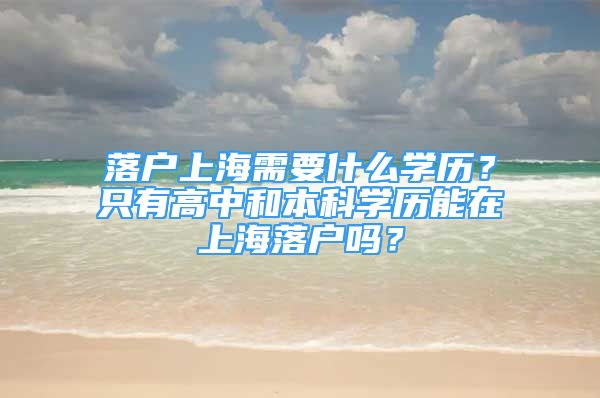 落户上海需要什么学历？只有高中和本科学历能在上海落户吗？